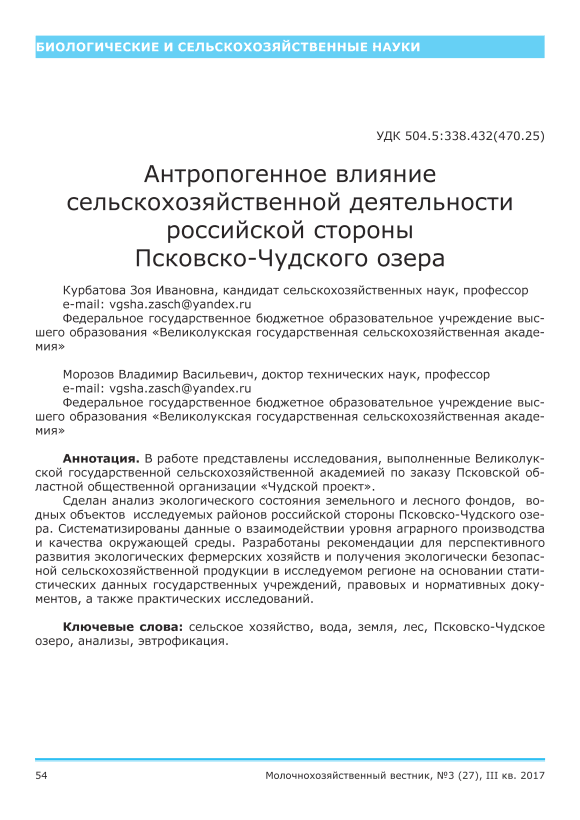 БИОЛОГИЧЕСКИЕ И СЕЛЬСКОХОЗЯЙСТВЕННЫЕ НАУКИ

УДК 504.5:338.432(470.25)

Антропогенное влияние сельскохозяйственной деятельности российской стороны Псковско-Чудского озера

Курбатова Зоя Ивановна, кандидат сельскохозяйственных наук, профессор
e-mail: vgsha.zasch@yandex.ru
Федеральное государственное бюджетное образовательное учреждение высшего образования «Великолукская государственная сельскохозяйственная академия»

Морозов Владимир Васильевич, доктор технических наук, профессор
e-mail: vgsha.zasch@yandex.ru
Федеральное государственное бюджетное образовательное учреждение высшего образования «Великолукская государственная сельскохозяйственная академия»

Аннотация. В работе представлены исследования, выполненные Великолукской государственной сельскохозяйственной академией по заказу Псковской областной общественной организации «Чудской проект».

Сделан анализ экологического состояния земельного и лесного фондов, водных объектов исследуемых районов российской стороны Псковско-Чудского озера. Систематизированы данные о взаимодействии уровня аграрного производства и качества окружающей среды. Разработаны рекомендации для перспективного развития экологических фермерских хозяйств и получения экологически безопасной сельскохозяйственной продукции в исследуемом регионе на основании статистических данных государственных учреждений, правовых и нормативных документов, а также практических исследований.

Ключевые слова: сельское хозяйство, вода, земля, лес, Псковско-Чудское озеро, анализы, эвтрофикация.

54

Молочнохозяйственный вестник, №3 (27), III кв. 2017